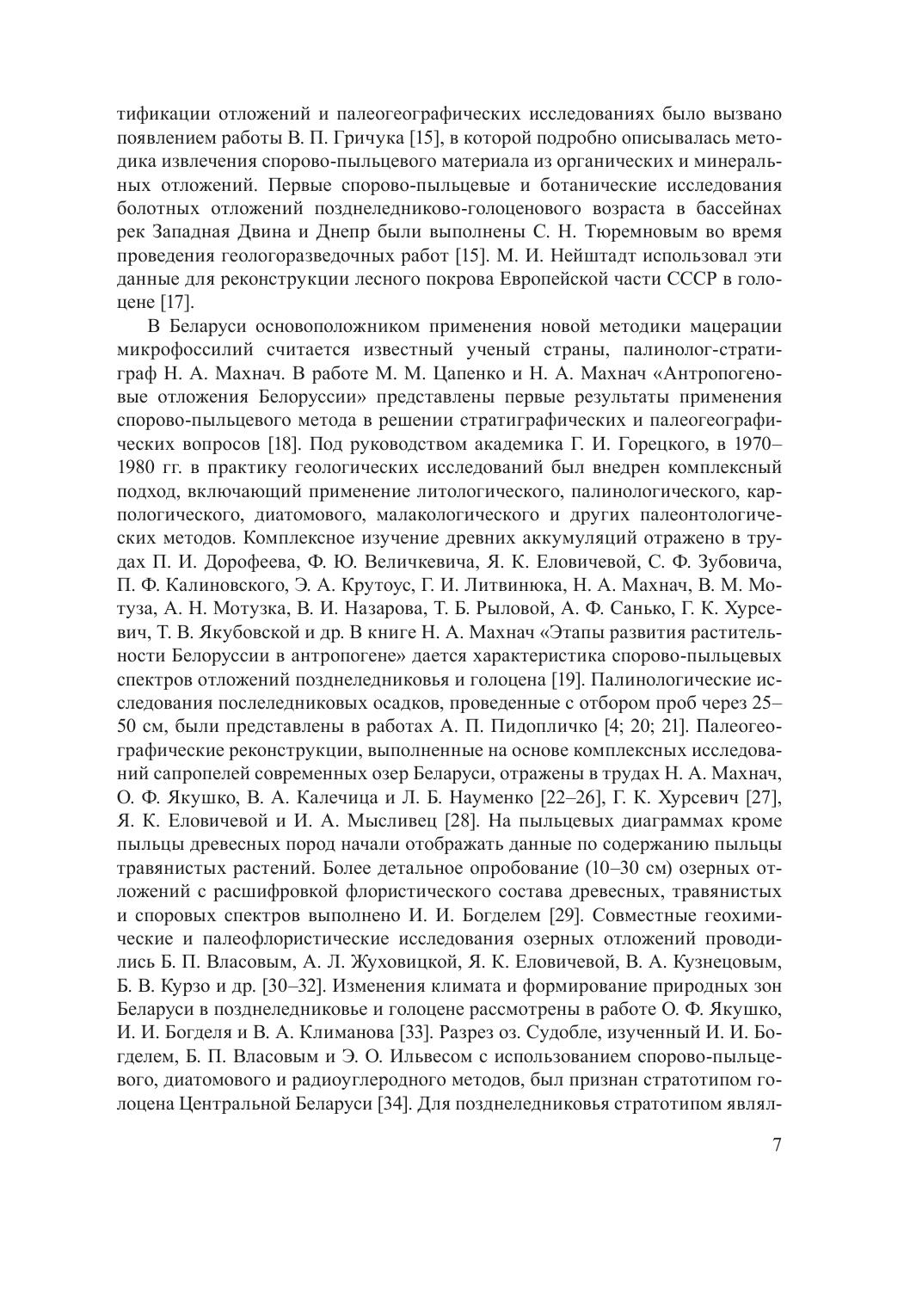 тификации отложений и палеогеографических исследованиях было вызвано появлением работы В. П. Гричука [15], в которой подробно описывалась методика извлечения спорово-пыльцевого материала из органических и минеральных отложений. Первые спорово-пыльцевые и ботанические исследования болотных отложений позднеледниково-голоценового возраста в бассейнах рек Западная Двина и Днепр были выполнены С. Н. Тюремновым во время проведения геологоразведочных работ [15]. М. И. Нейштадт использовал эти данные для реконструкции лесного покрова Европейской части СССР в голоцене [17].

В Беларуси основоположником применения новой методики мацерации микрофоссилий считается известный ученый страны, палинолог-стратиграф Н. А. Махнач. В работе М. М. Цапенко и Н. А. Махнач «Антропогеновые отложения Белоруссии» представлены первые результаты применения спорово-пыльцевого метода в решении стратиграфических и палеогеографических вопросов [18]. Под руководством академика Г. И. Горецкого, в 1970–1980 гг. в практику геологических исследований был внедрен комплексный подход, включающий применение литологического, палинологического, карпологического, диатомового, малакологического и других палеонтологических методов. Комплексное изучение древних аккумуляций отражено в трудах П. И. Дорофеева, Ф. Ю. Величкевича, Я. К. Еловичевой, С. Ф. Зубовича, П. Ф. Калиновского, Э. А. Крутоус, Г. И. Литвинюка, Н. А. Махнач, В. М. Мотуза, А. Н. Мотузка, В. И. Назарова, Т. Б. Рыловой, А. Ф. Санько, Г. К. Хурсевич, Т. В. Якубовской и др. В книге Н. А. Махнач «Этапы развития растительности Белоруссии в антропогене» дается характеристика спорово-пыльцевых спектров отложений позднеледниковья и голоцена [19]. Палинологические исследования послеледниковых осадков, проведенные с отбором проб через 25–50 см, были представлены в работах А. П. Пидопличко [4; 20; 21]. Палеогеографические реконструкции, выполненные на основе комплексных исследований сапропелей современных озер Беларуси, отражены в трудах Н. А. Махнач, О. Ф. Якушко, В. А. Калечица и Л. Б. Науменко [22–26], Г. К. Хурсевич [27], Я. К. Еловичевой и И. А. Мысливец [28]. На пыльцевых диаграммах кроме пыльцы древесных пород начали отображать данные по содержанию пыльцы травянистых растений. Более детальное опробование (10–30 см) озерных отложений с расшифровкой флористического состава древесных, травянистых и споровых спектров выполнено И. И. Богделем [29]. Совместные геохимические и палеофлористические исследования озерных отложений проводились Б. П. Власовым, А. Л. Жуховицкой, Я. К. Еловичевой, В. А. Кузнецовым, Б. В. Курзо и др. [30–32]. Изменения климата и формирование природных зон Беларуси в позднеледниковье и голоцене рассмотрены в работе О. Ф. Якушко, И. И. Богделя и В. А. Климанова [33]. Разрез оз. Судобле, изученный И. И. Богделем, Б. П. Власовым и Э. О. Ильвесом с использованием спорово-пыльцевого, диатомового и радиоуглеродного методов, был признан стратотипом голоцена Центральной Беларуси [34]. Для позднеледниковья стратотипом являл-

7